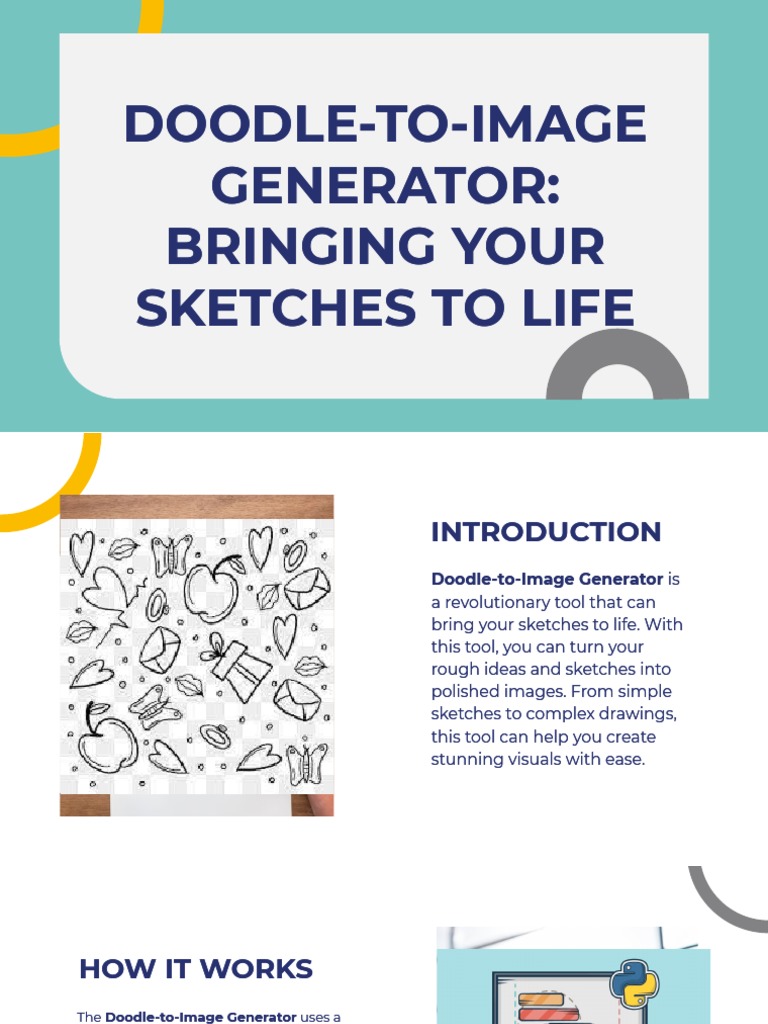 DOODLE-TO-IMAGE GENERATOR: BRINGING YOUR SKETCHES TO LIFE

INTRODUCTION

Doodle-to-Image Generator is a revolutionary tool that can bring your sketches to life. With this tool, you can turn your rough ideas and sketches into polished images. From simple sketches to complex drawings, this tool can help you create stunning visuals with ease.

HOW IT WORKS

The Doodle-to-Image Generator uses a